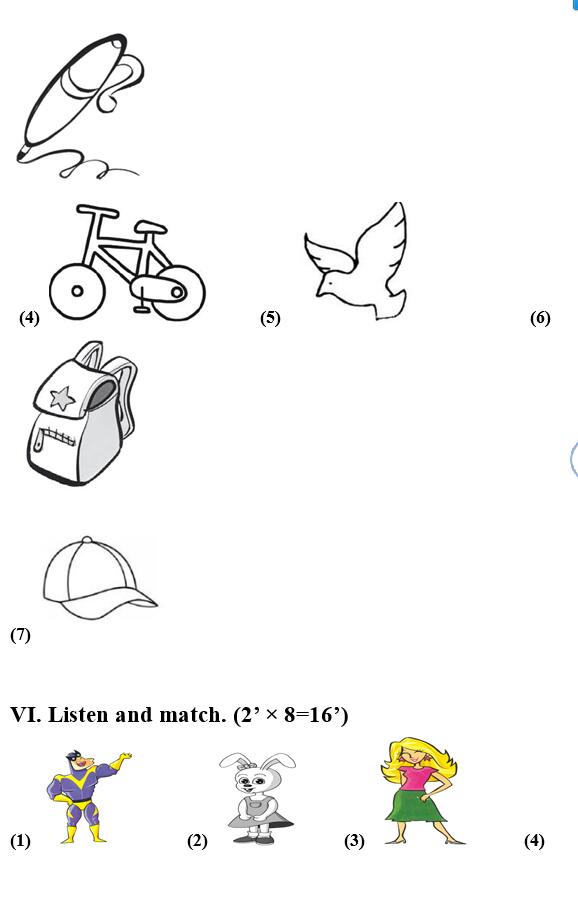 (4)

(5)

(6)

(7)

VI. Listen and match. (2’ × 8=16’)

(1)

(2)

(3)

(4)